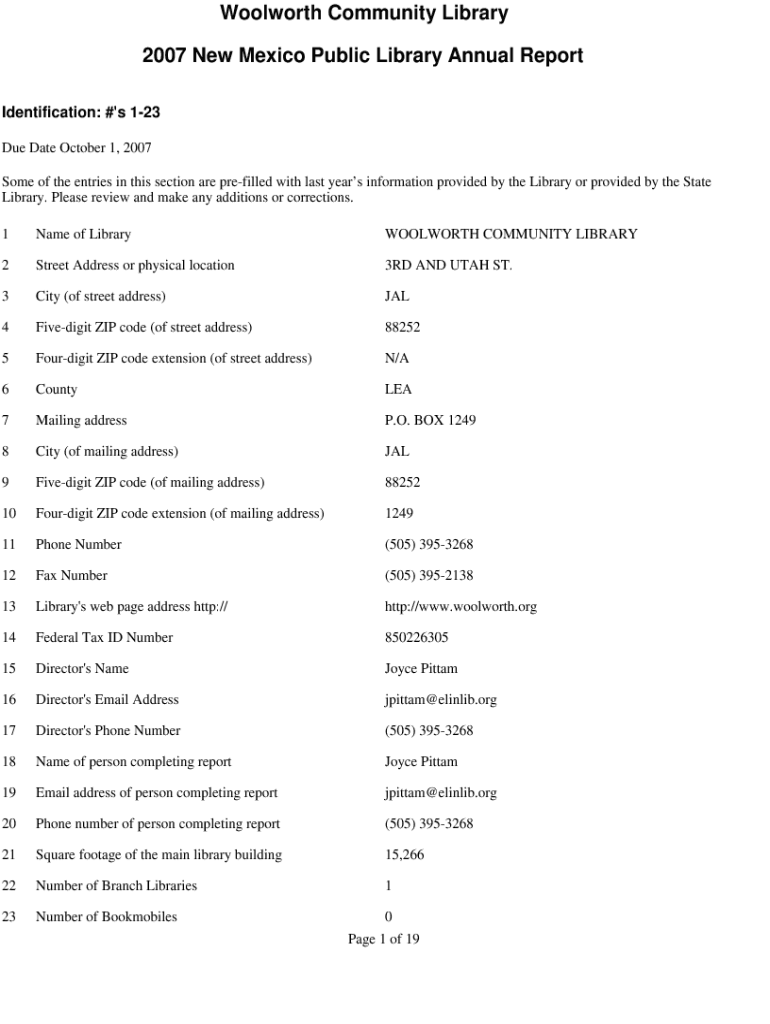 Woolworth Community Library

2007 New Mexico Public Library Annual Report

Identification: #'s 1-23

Due Date October 1, 2007

Some of the entries in this section are pre-filled with last year's information provided by the Library or provided by the State Library. Please review and make any additions or corrections.

| | | |
|---|---|---|
| 1 | Name of Library | WOOLWORTH COMMUNITY LIBRARY |
| 2 | Street Address or physical location | 3RD AND UTAH ST. |
| 3 | City (of street address) | JAL |
| 4 | Five-digit ZIP code (of street address) | 88252 |
| 5 | Four-digit ZIP code extension (of street address) | N/A |
| 6 | County | LEA |
| 7 | Mailing address | P.O. BOX 1249 |
| 8 | City (of mailing address) | JAL |
| 9 | Five-digit ZIP code (of mailing address) | 88252 |
| 10 | Four-digit ZIP code extension (of mailing address) | 1249 |
| 11 | Phone Number | (505) 395-3268 |
| 12 | Fax Number | (505) 395-2138 |
| 13 | Library's web page address http:// | http://www.woolworth.org |
| 14 | Federal Tax ID Number | 850226305 |
| 15 | Director's Name | Joyce Pittam |
| 16 | Director's Email Address | jpittam@elinlib.org |
| 17 | Director's Phone Number | (505) 395-3268 |
| 18 | Name of person completing report | Joyce Pittam |
| 19 | Email address of person completing report | jpittam@elinlib.org |
| 20 | Phone number of person completing report | (505) 395-3268 |
| 21 | Square footage of the main library building | 15,266 |
| 22 | Number of Branch Libraries | 1 |
| 23 | Number of Bookmobiles | 0 |

Page 1 of 19